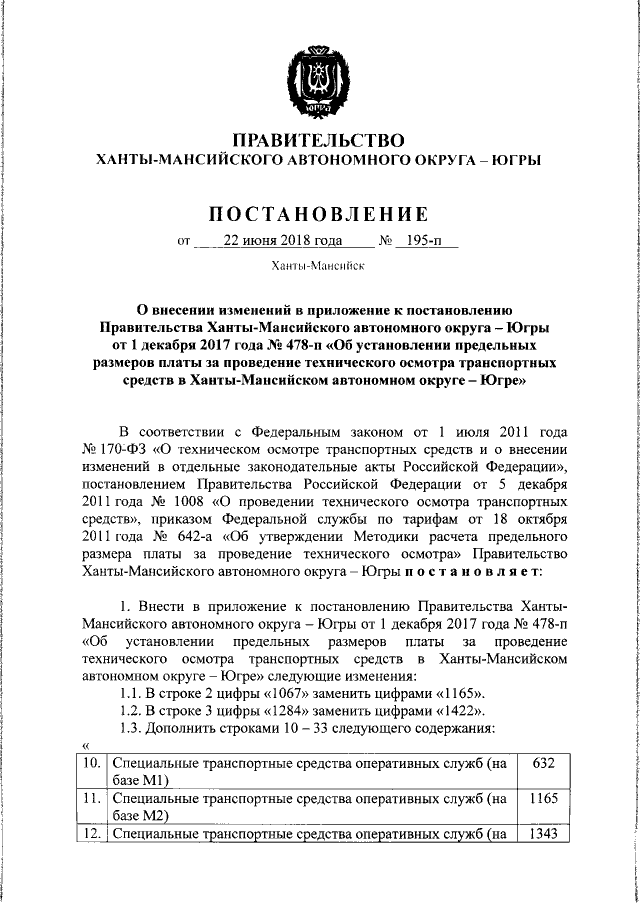 ЮГРА

ПРАВИТЕЛЬСТВО
ХАНТЫ-МАНСИЙСКОГО АВТОНОМНОГО ОКРУГА – ЮГРЫ

ПОСТАНОВЛЕНИЕ

от 22 июня 2018 года № 195-п

Ханты-Мансийск

О внесении изменений в приложение к постановлению Правительства Ханты-Мансийского автономного округа – Югры от 1 декабря 2017 года № 478-п «Об установлении предельных размеров платы за проведение технического осмотра транспортных средств в Ханты-Мансийском автономном округе – Югре»

В соответствии с Федеральным законом от 1 июля 2011 года № 170-ФЗ «О техническом осмотре транспортных средств и о внесении изменений в отдельные законодательные акты Российской Федерации», постановлением Правительства Российской Федерации от 5 декабря 2011 года № 1008 «О проведении технического осмотра транспортных средств», приказом Федеральной службы по тарифам от 18 октября 2011 года № 642-а «Об утверждении Методики расчета предельного размера платы за проведение технического осмотра» Правительство Ханты-Мансийского автономного округа – Югры постановляет:

1. Внести в приложение к постановлению Правительства Ханты-Мансийского автономного округа – Югры от 1 декабря 2017 года № 478-п «Об установлении предельных размеров платы за проведение технического осмотра транспортных средств в Ханты-Мансийском автономном округе – Югре» следующие изменения:
1.1. В строке 2 цифры «1067» заменить цифрами «1165».
1.2. В строке 3 цифры «1284» заменить цифрами «1422».
1.3. Дополнить строками 10 – 33 следующего содержания:
«

| 10. | Специальные транспортные средства оперативных служб (на базе М1) | 632 |
|---|---|---|
| 11. | Специальные транспортные средства оперативных служб (на базе М2) | 1165 |
| 12. | Специальные транспортные средства оперативных служб (на | 1343 |